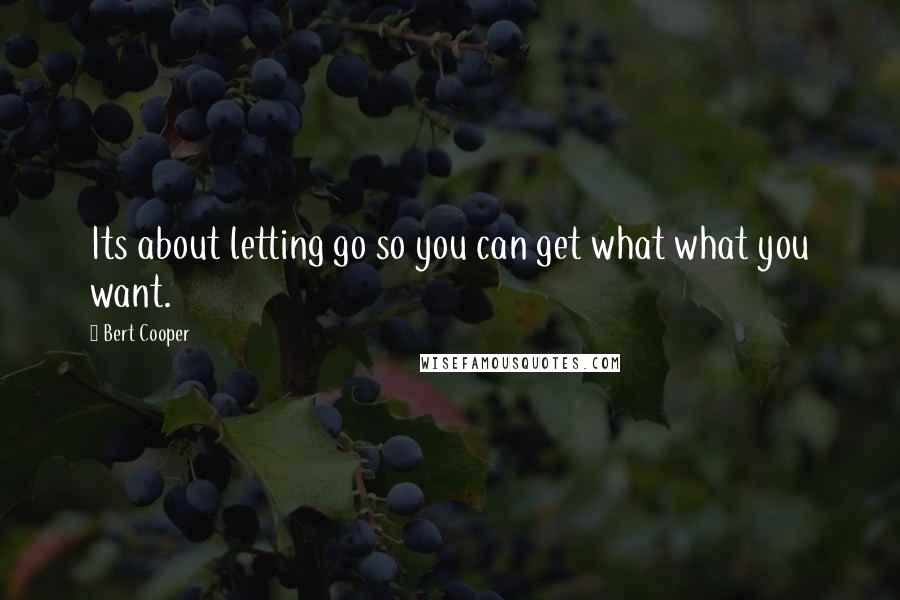 Its about letting go so you can get what what you want.

Bert Cooper

WISEFAMOUSQUOTES.COM